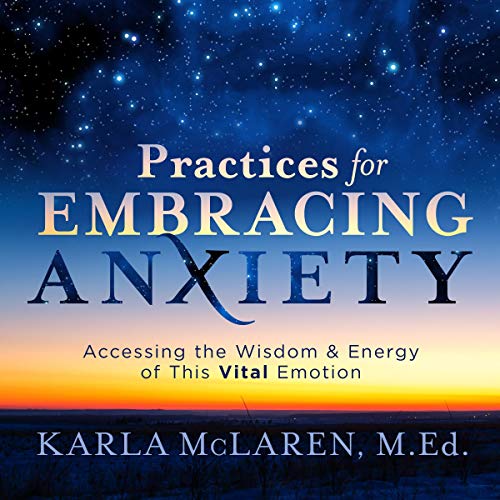 Practices for
EMBRACING
ANXIETY

Accessing the Wisdom & Energy of This Vital Emotion

KARLA McLAREN, M.Ed.